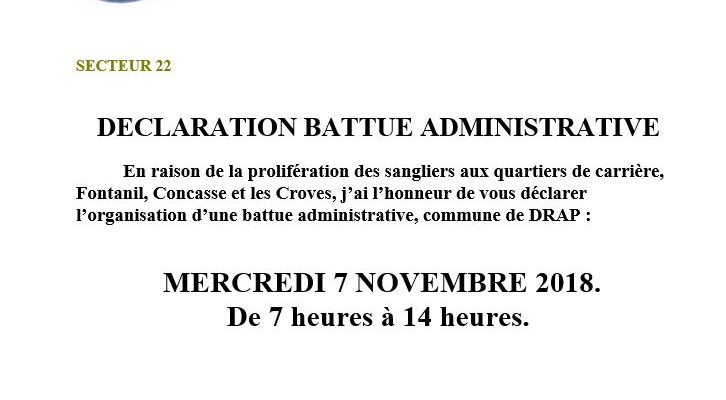 SECTEUR 22

DECLARATION BATTUE ADMINISTRATIVE

En raison de la prolifération des sangliers aux quartiers de carrière, Fontanil, Concasse et les Croves, j'ai l'honneur de vous déclarer l'organisation d'une battue administrative, commune de DRAP :

MERCREDI 7 NOVEMBRE 2018.
De 7 heures à 14 heures.